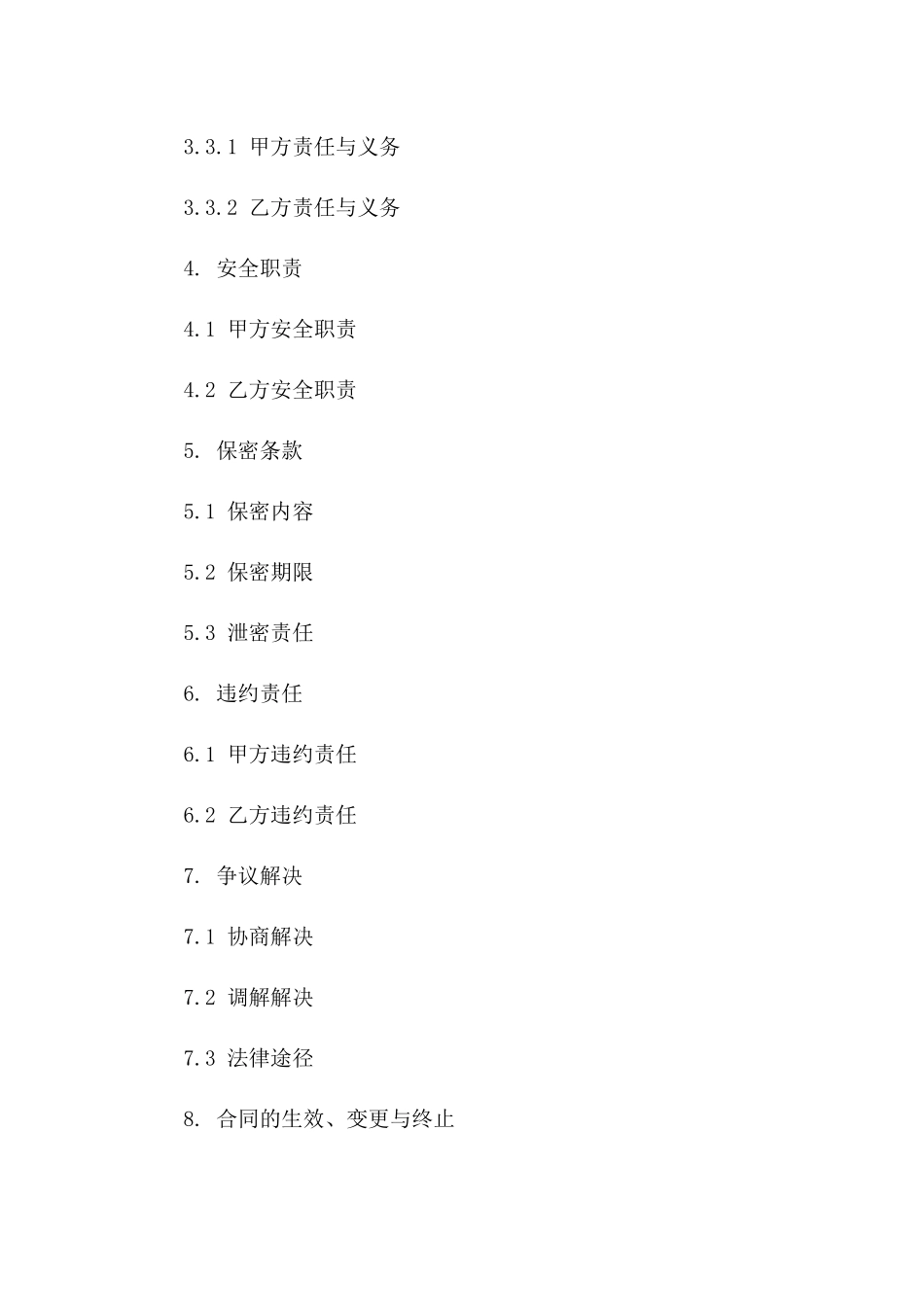 3.3.1 甲方责任与义务

3.3.2 乙方责任与义务

4. 安全职责

4.1 甲方安全职责

4.2 乙方安全职责

5. 保密条款

5.1 保密内容

5.2 保密期限

5.3 泄密责任

6. 违约责任

6.1 甲方违约责任

6.2 乙方违约责任

7. 争议解决

7.1 协商解决

7.2 调解解决

7.3 法律途径

8. 合同的生效、变更与终止